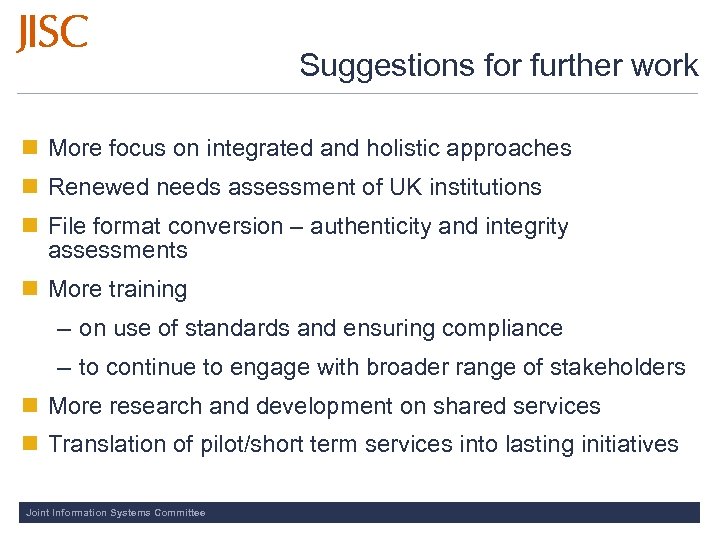 JISC

Suggestions for further work

More focus on integrated and holistic approaches

Renewed needs assessment of UK institutions

File format conversion – authenticity and integrity assessments

More training

– on use of standards and ensuring compliance

– to continue to engage with broader range of stakeholders

More research and development on shared services

Translation of pilot/short term services into lasting initiatives

Joint Information Systems Committee